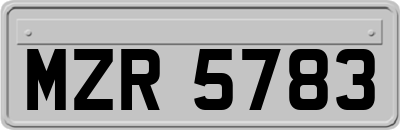 MZR 5783